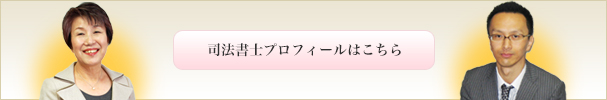 司法書士プロフィールはこちら